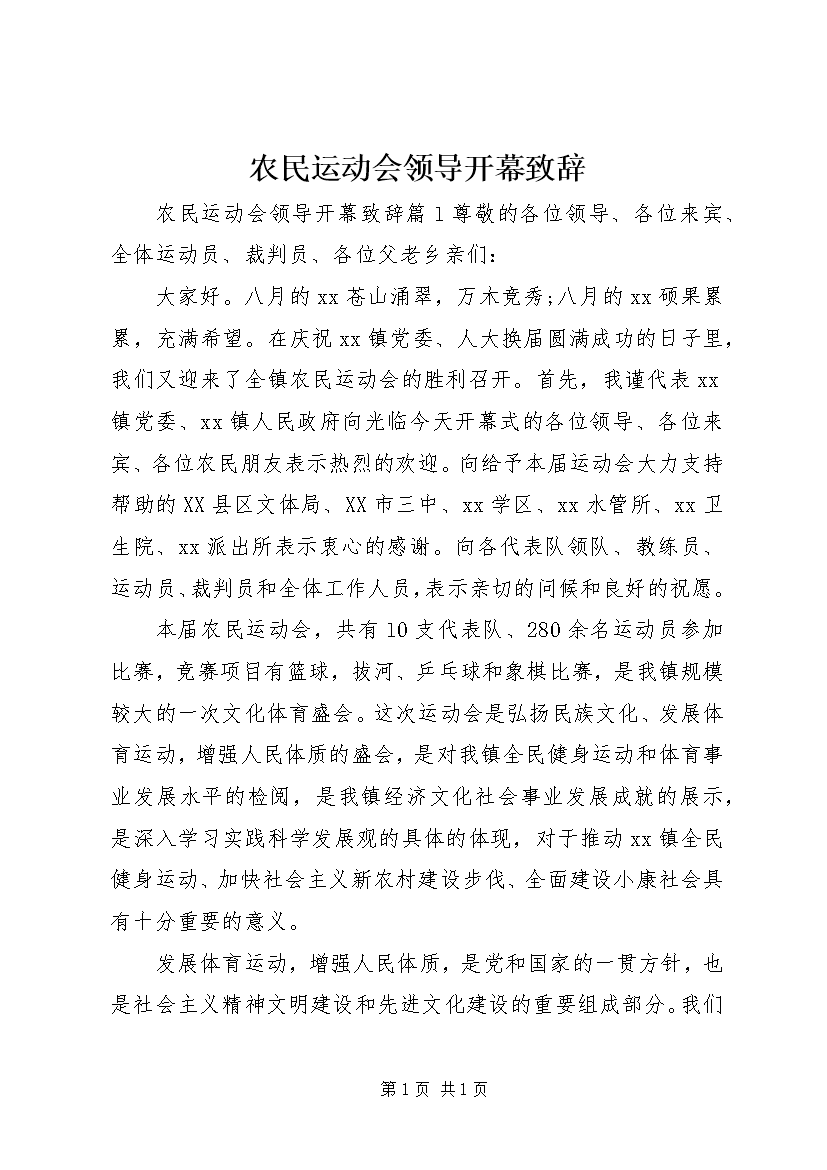 农民运动会领导开幕致辞

农民运动会领导开幕致辞篇1尊敬的各位领导、各位来宾、全体运动员、裁判员、各位父老乡亲们：

大家好。八月的xx苍山涌翠，万木竞秀;八月的xx硕果累累，充满希望。在庆祝xx镇党委、人大换届圆满成功的日子里，我们又迎来了全镇农民运动会的胜利召开。首先，我谨代表xx镇党委、xx镇人民政府向光临今天开幕式的各位领导、各位来宾、各位农民朋友表示热烈的欢迎。向给予本届运动会大力支持帮助的XX县区文体局、XX市三中、xx学区、xx水管所、xx卫生院、xx派出所表示衷心的感谢。向各代表队领队、教练员、运动员、裁判员和全体工作人员，表示亲切的问候和良好的祝愿。

本届农民运动会，共有10支代表队、280余名运动员参加比赛，竞赛项目有篮球，拔河、乒乓球和象棋比赛，是我镇规模较大的一次文化体育盛会。这次运动会是弘扬民族文化、发展体育运动，增强人民体质的盛会，是对我镇全民健身运动和体育事业发展水平的检阅，是我镇经济文化社会事业发展成就的展示，是深入学习实践科学发展观的具体的体现，对于推动xx镇全民健身运动、加快社会主义新农村建设步伐、全面建设小康社会具有十分重要的意义。

发展体育运动，增强人民体质，是党和国家的一贯方针，也是社会主义精神文明建设和先进文化建设的重要组成部分。我们

第1页 共1页